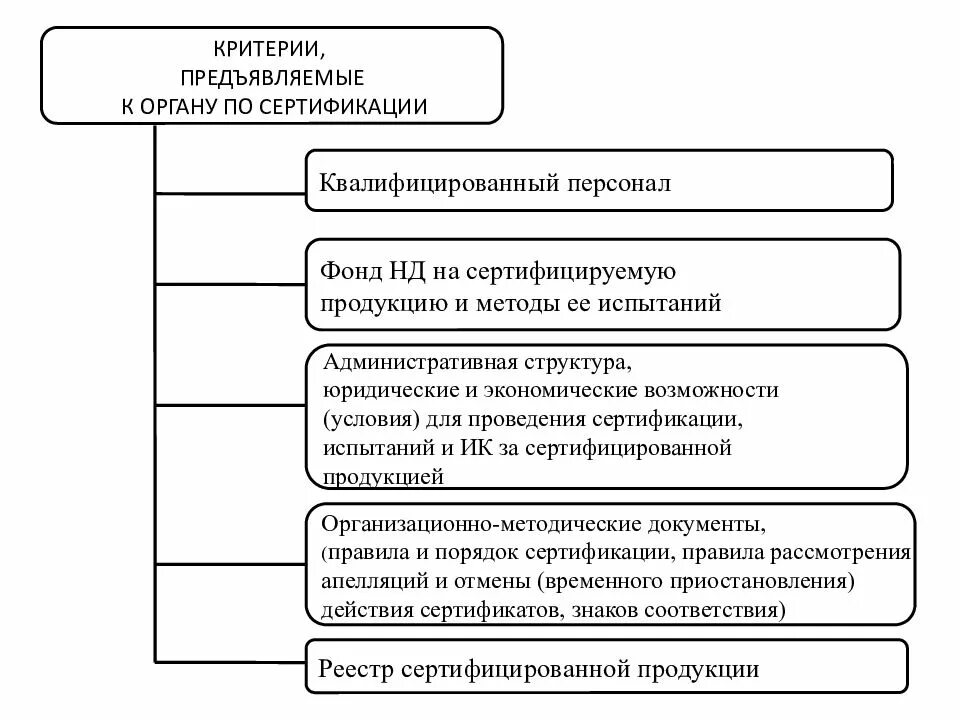 КРИТЕРИИ, ПРЕДЪЯВЛЯЕМЫЕ К ОРГАНУ ПО СЕРТИФИКАЦИИ

Квалифицированный персонал

Фонд НД на сертифицируемую продукцию и методы ее испытаний

Административная структура, юридические и экономические возможности (условия) для проведения сертификации, испытаний и ИК за сертифицированной продукцией

Организационно-методические документы, (правила и порядок сертификации, правила рассмотрения апелляций и отмены (временного приостановления) действия сертификатов, знаков соответствия)

Реестр сертифицированной продукции